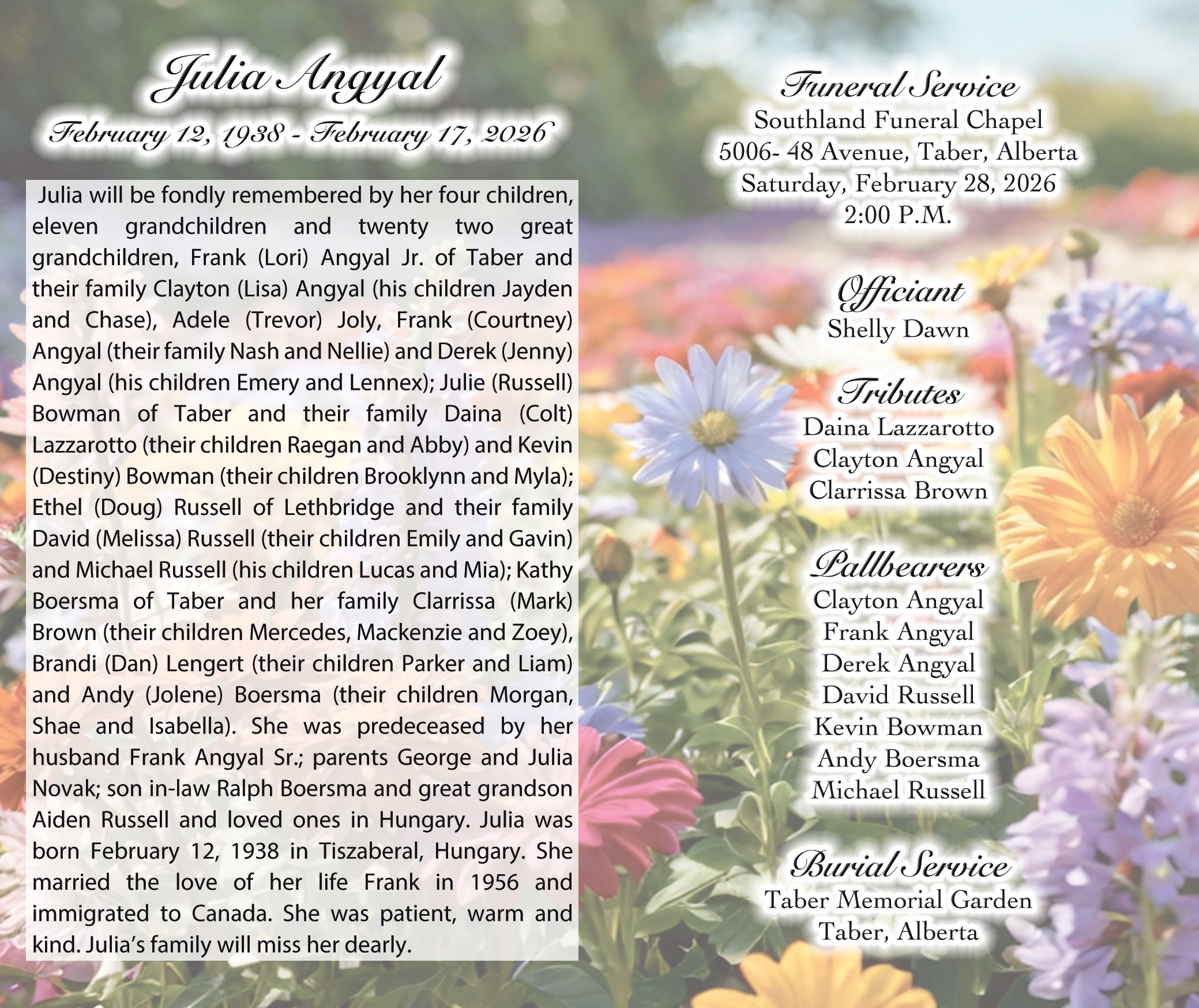 Julia Angyal
February 12, 1938 - February 17, 2026

Julia will be fondly remembered by her four children, eleven grandchildren and twenty two great grandchildren, Frank (Lori) Angyal Jr. of Taber and their family Clayton (Lisa) Angyal (his children Jayden and Chase), Adele (Trevor) Joly, Frank (Courtney) Angyal (their family Nash and Nellie) and Derek (Jenny) Angyal (his children Emery and Lennex); Julie (Russell) Bowman of Taber and their family Daina (Colt) Lazzarotto (their children Raegan and Abby) and Kevin (Destiny) Bowman (their children Brooklynn and Myla); Ethel (Doug) Russell of Lethbridge and their family David (Melissa) Russell (their children Emily and Gavin) and Michael Russell (his children Lucas and Mia); Kathy Boersma of Taber and her family Clarrissa (Mark) Brown (their children Mercedes, Mackenzie and Zoey), Brandi (Dan) Lengert (their children Parker and Liam) and Andy (Jolene) Boersma (their children Morgan, Shae and Isabella). She was predeceased by her husband Frank Angyal Sr.; parents George and Julia Novak; son in-law Ralph Boersma and great grandson Aiden Russell and loved ones in Hungary. Julia was born February 12, 1938 in Tiszaberal, Hungary. She married the love of her life Frank in 1956 and immigrated to Canada. She was patient, warm and kind. Julia's family will miss her dearly.

Funeral Service
Southland Funeral Chapel
5006- 48 Avenue, Taber, Alberta
Saturday, February 28, 2026
2:00 P.M.

Officiant
Shelly Dawn

Tributes
Daina Lazzarotto
Clayton Angyal
Clarrissa Brown

Pallbearers
Clayton Angyal
Frank Angyal
Derek Angyal
David Russell
Kevin Bowman
Andy Boersma
Michael Russell

Burial Service
Taber Memorial Garden
Taber, Alberta